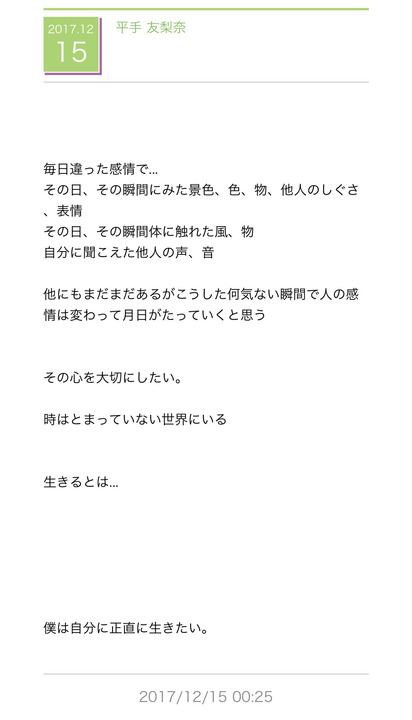 2017.12
15

平手 友梨奈

毎日違った感情で…
その日、その瞬間にみた景色、色、物、他人のしぐさ、表情
その日、その瞬間体に触れた風、物
自分に聞こえた他人の声、音

他にもまだまだあるがこうした何気ない瞬間で人の感情は変わって月日がたっていくと思う

その心を大切にしたい。

時はとまっていない世界にいる

生きるとは…

僕は自分に正直に生きたい。

2017/12/15 00:25